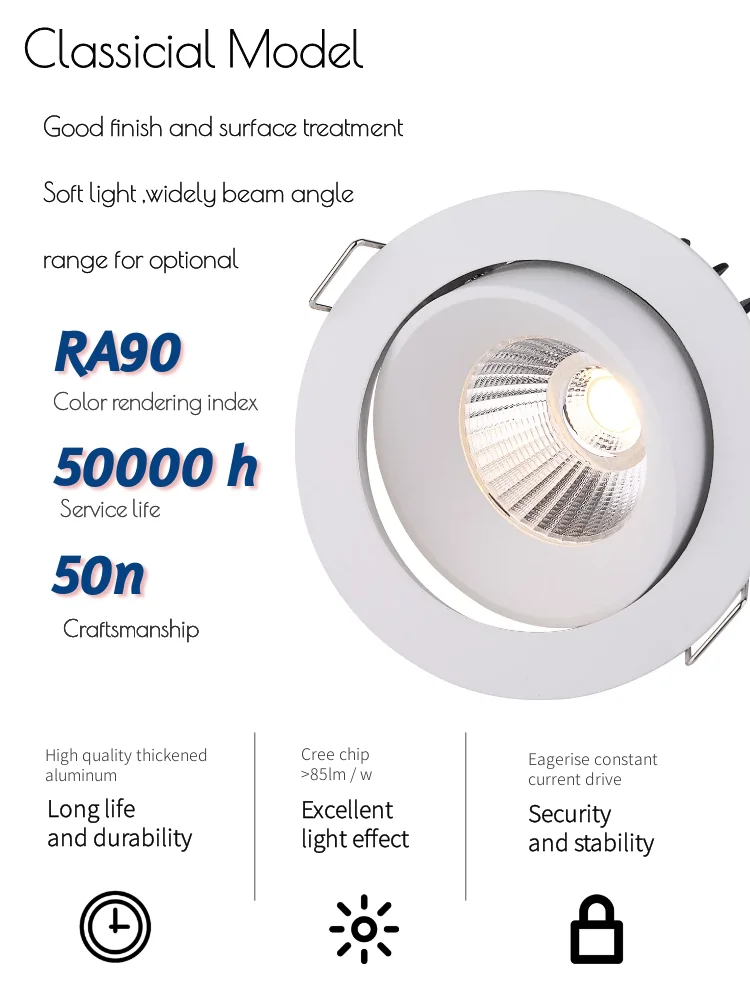 Classicial Model

Good finish and surface treatment

Soft light ,widely beam angle

range for optional

RA90

Color rendering index

50000 h

Service life

50n

Craftsmanship

High quality thickened aluminum

Long life
and durability

Cree chip
>85lm / w

Excellent
light effect

Eagerise constant current drive

Security
and stability